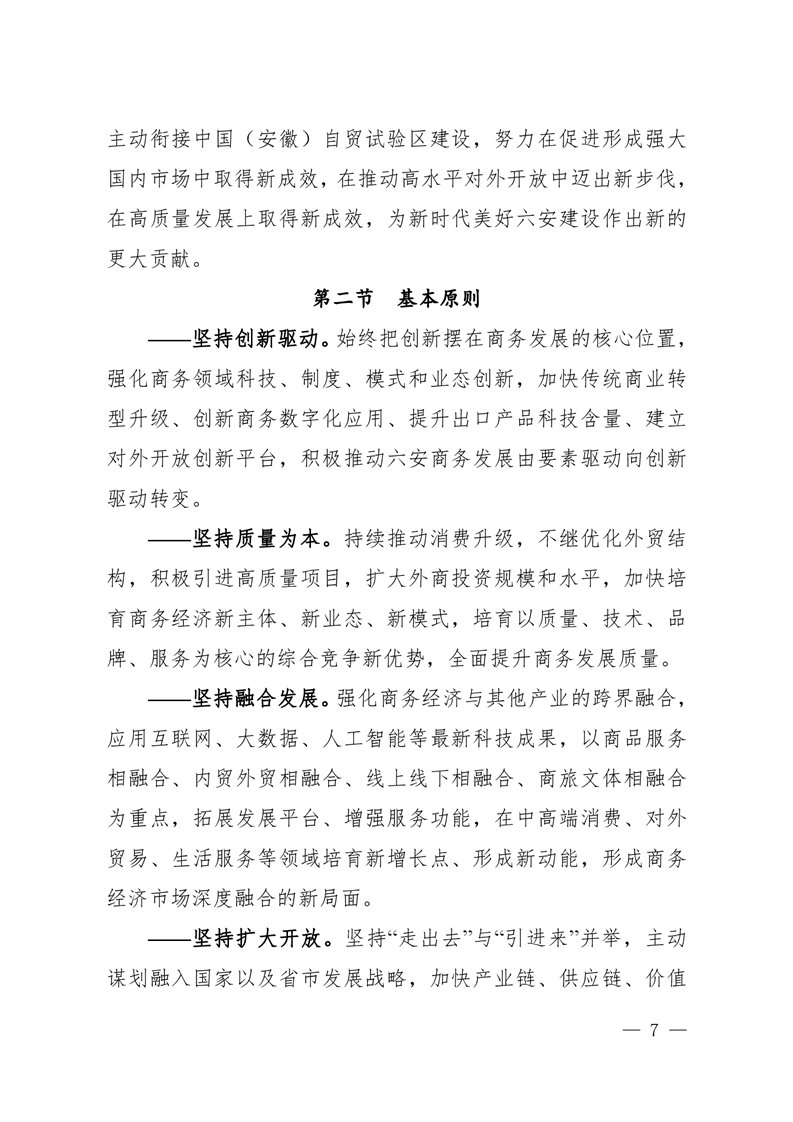 主动衔接中国（安徽）自贸试验区建设，努力在促进形成强大国内市场中取得新成效，在推动高水平对外开放中迈出新步伐，在高质量发展上取得新成效，为新时代美好六安建设作出新的更大贡献。

第二节　基本原则

——坚持创新驱动。始终把创新摆在商务发展的核心位置，强化商务领域科技、制度、模式和业态创新，加快传统商业转型升级、创新商务数字化应用、提升出口产品科技含量、建立对外开放创新平台，积极推动六安商务发展由要素驱动向创新驱动转变。

——坚持质量为本。持续推动消费升级，不继优化外贸结构，积极引进高质量项目，扩大外商投资规模和水平，加快培育商务经济新主体、新业态、新模式，培育以质量、技术、品牌、服务为核心的综合竞争新优势，全面提升商务发展质量。

——坚持融合发展。强化商务经济与其他产业的跨界融合，应用互联网、大数据、人工智能等最新科技成果，以商品服务相融合、内贸外贸相融合、线上线下相融合、商旅文体相融合为重点，拓展发展平台、增强服务功能，在中高端消费、对外贸易、生活服务等领域培育新增长点、形成新动能，形成商务经济市场深度融合的新局面。

——坚持扩大开放。坚持“走出去”与“引进来”并举，主动谋划融入国家以及省市发展战略，加快产业链、供应链、价值

— 7 —